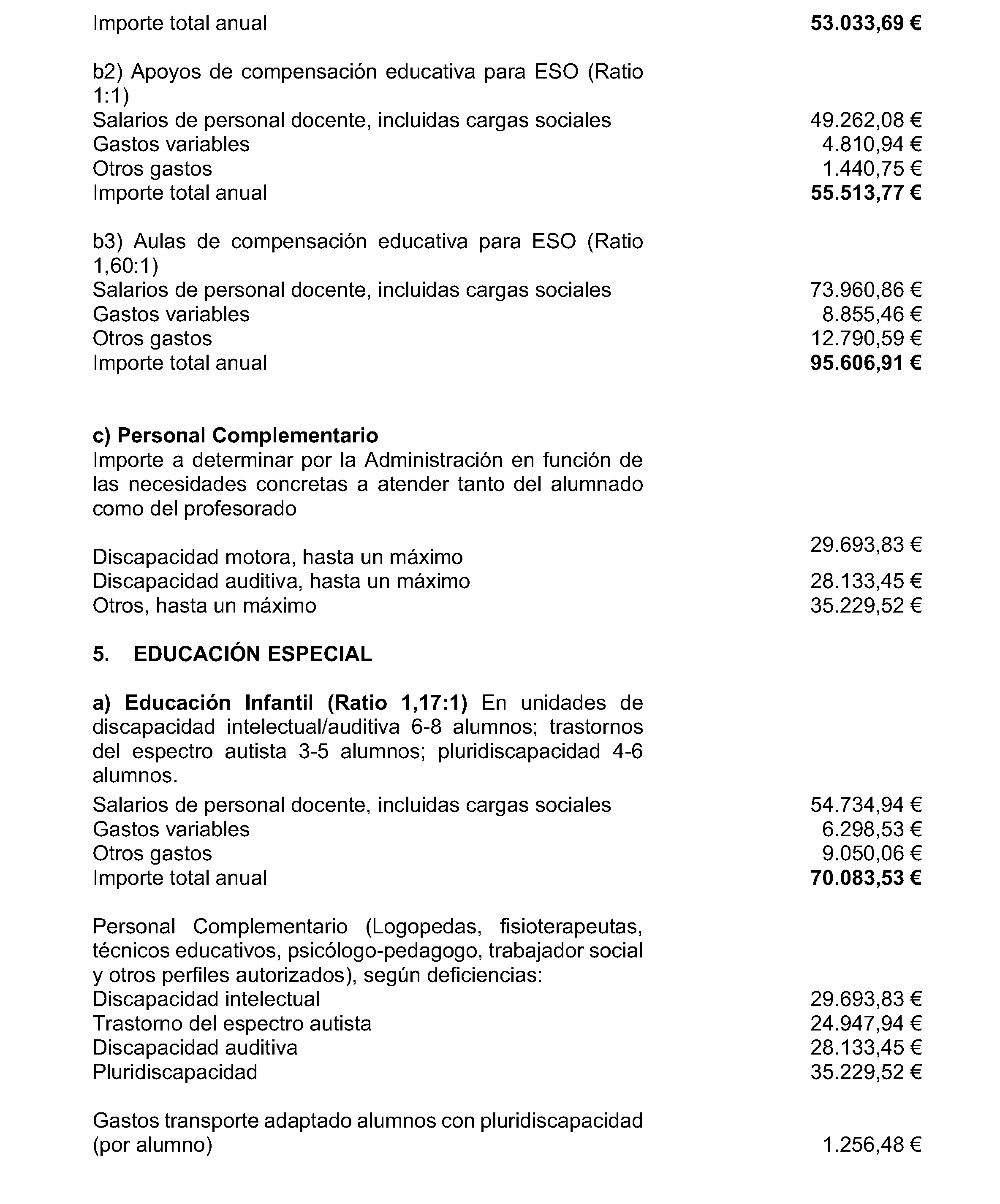 Importe total anual 53.033,69 €

b2) Apoyos de compensación educativa para ESO (Ratio 1:1)
Salarios de personal docente, incluidas cargas sociales 49.262,08 €
Gastos variables 4.810,94 €
Otros gastos 1.440,75 €
Importe total anual 55.513,77 €

b3) Aulas de compensación educativa para ESO (Ratio 1,60:1)
Salarios de personal docente, incluidas cargas sociales 73.960,86 €
Gastos variables 8.855,46 €
Otros gastos 12.790,59 €
Importe total anual 95.606,91 €

c) Personal Complementario
Importe a determinar por la Administración en función de las necesidades concretas a atender tanto del alumnado como del profesorado

Discapacidad motora, hasta un máximo 29.693,83 €
Discapacidad auditiva, hasta un máximo 28.133,45 €
Otros, hasta un máximo 35.229,52 €

5. EDUCACIÓN ESPECIAL

a) Educación Infantil (Ratio 1,17:1) En unidades de discapacidad intelectual/auditiva 6-8 alumnos; trastornos del espectro autista 3-5 alumnos; pluridiscapacidad 4-6 alumnos.
Salarios de personal docente, incluidas cargas sociales 54.734,94 €
Gastos variables 6.298,53 €
Otros gastos 9.050,06 €
Importe total anual 70.083,53 €

Personal Complementario (Logopedas, fisioterapeutas, técnicos educativos, psicólogo-pedagogo, trabajador social y otros perfiles autorizados), según deficiencias:
Discapacidad intelectual 29.693,83 €
Trastorno del espectro autista 24.947,94 €
Discapacidad auditiva 28.133,45 €
Pluridiscapacidad 35.229,52 €

Gastos transporte adaptado alumnos con pluridiscapacidad (por alumno) 1.256,48 €